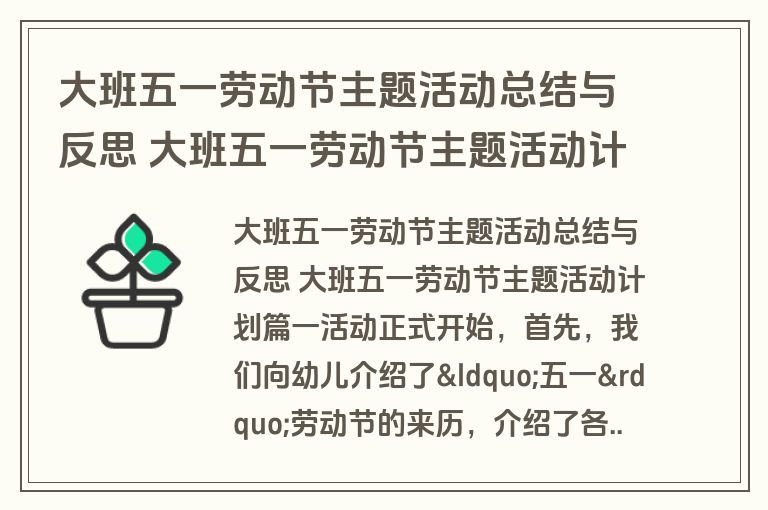 大班五一劳动节主题活动总结与反思 大班五一劳动节主题活动计

大班五一劳动节主题活动总结与反思 大班五一劳动节主题活动计划篇一活动正式开始，首先，我们向幼儿介绍了&ldquo;五一&rdquo;劳动节的来历，介绍了各..